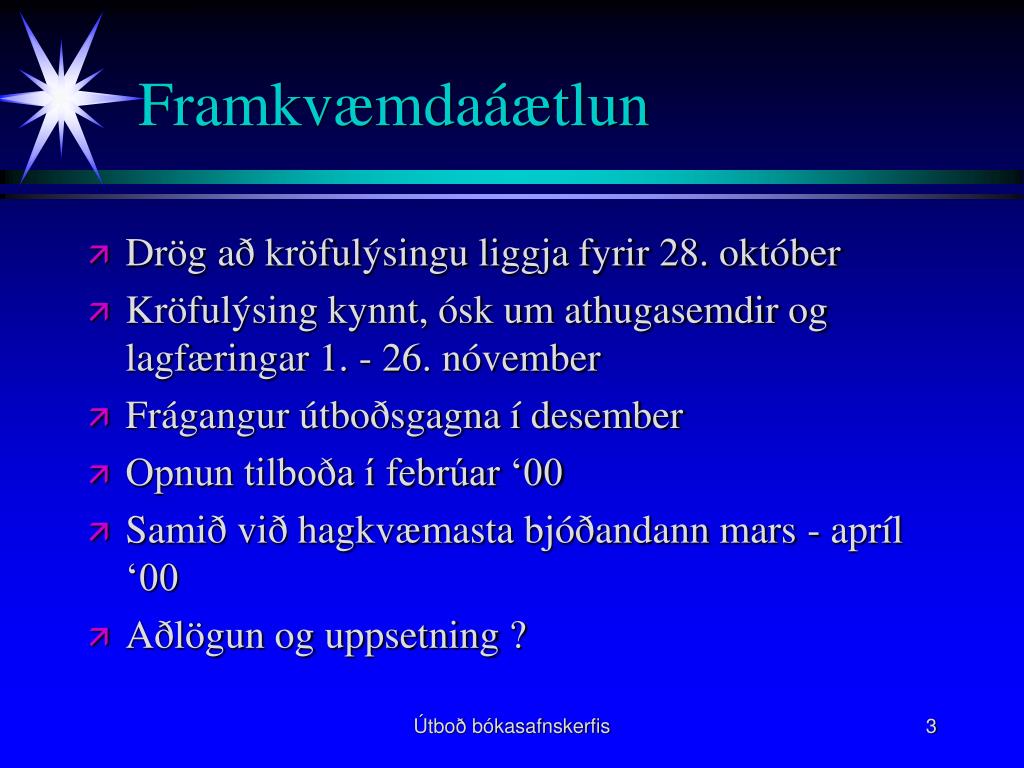 Framkvæmdaáætlun

Drög að kröfulýsingu liggja fyrir 28. október

Kröfulýsing kynnt, ósk um athugasemdir og lagfæringar 1. - 26. nóvember

Frágangur útboðsgagna í desember

Opnun tilboða í febrúar ‘00

Samið við hagkvæmasta bjóðandann mars - apríl ‘00

Aðlögun og uppsetning ?

Útboð bókasafnskerfis

3